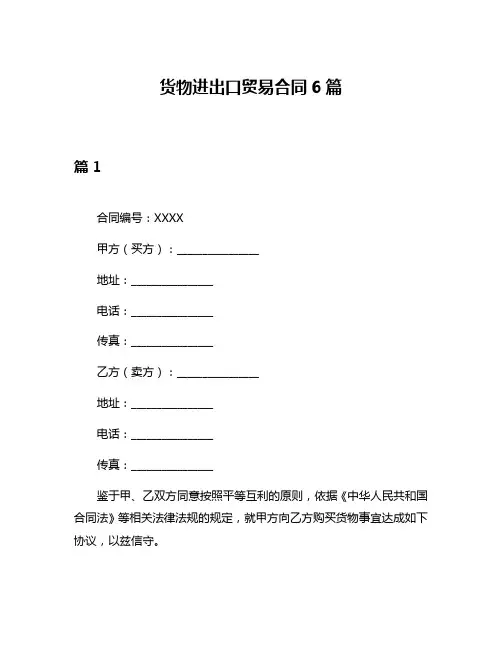 货物进出口贸易合同 6 篇

篇 1

合同编号：XXXX

甲方（买方）：______________

地址：______________

电话：______________

传真：______________

乙方（卖方）：______________

地址：______________

电话：______________

传真：______________

鉴于甲、乙双方同意按照平等互利的原则，依据《中华人民共和国合同法》等相关法律法规的规定，就甲方向乙方购买货物事宜达成如下协议，以兹信守。